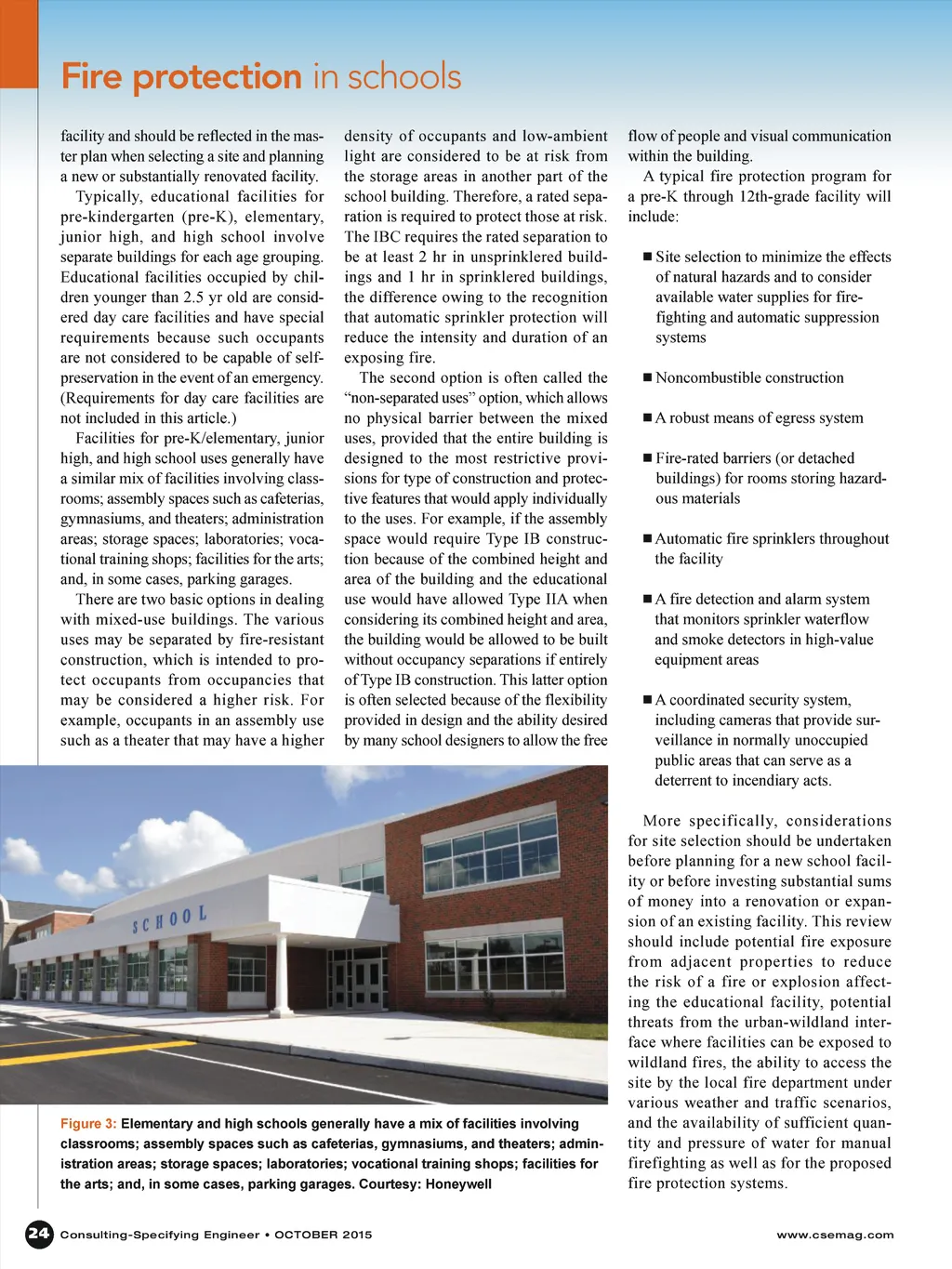 Fire protection in schools

facility and should be reflected in the master plan when selecting a site and planning a new or substantially renovated facility.

Typically, educational facilities for pre-kindergarten (pre-K), elementary, junior high, and high school involve separate buildings for each age grouping. Educational facilities occupied by children younger than 2.5 yr old are considered day care facilities and have special requirements because such occupants are not considered to be capable of self-preservation in the event of an emergency. (Requirements for day care facilities are not included in this article.)

Facilities for pre-K/elementary, junior high, and high school uses generally have a similar mix of facilities involving classrooms; assembly spaces such as cafeterias, gymnasiums, and theaters; administration areas; storage spaces; laboratories; vocational training shops; facilities for the arts; and, in some cases, parking garages.

There are two basic options in dealing with mixed-use buildings. The various uses may be separated by fire-resistant construction, which is intended to protect occupants from occupancies that may be considered a higher risk. For example, occupants in an assembly use such as a theater that may have a higher density of occupants and low-ambient light are considered to be at risk from the storage areas in another part of the school building. Therefore, a rated separation is required to protect those at risk. The IBC requires the rated separation to be at least 2 hr in unsprinklered buildings and 1 hr in sprinklered buildings, the difference owing to the recognition that automatic sprinkler protection will reduce the intensity and duration of an exposing fire.

The second option is often called the "non-separated uses" option, which allows no physical barrier between the mixed uses, provided that the entire building is designed to the most restrictive provisions for type of construction and protective features that would apply individually to the uses. For example, if the assembly space would require Type IB construction because of the combined height and area of the building and the educational use would have allowed Type IIA when considering its combined height and area, the building would be allowed to be built without occupancy separations if entirely of Type IB construction. This latter option is often selected because of the flexibility provided in design and the ability desired by many school designers to allow the free flow of people and visual communication within the building.

A typical fire protection program for a pre-K through 12th-grade facility will include:

■ Site selection to minimize the effects of natural hazards and to consider available water supplies for firefighting and automatic suppression systems

■ Noncombustible construction

■ A robust means of egress system

■ Fire-rated barriers (or detached buildings) for rooms storing hazardous materials

■ Automatic fire sprinklers throughout the facility

■ A fire detection and alarm system that monitors sprinkler waterflow and smoke detectors in high-value equipment areas

■ A coordinated security system, including cameras that provide surveillance in normally unoccupied public areas that can serve as a deterrent to incendiary acts.

More specifically, considerations for site selection should be undertaken before planning for a new school facility or before investing substantial sums of money into a renovation or expansion of an existing facility. This review should include potential fire exposure from adjacent properties to reduce the risk of a fire or explosion affecting the educational facility, potential threats from the urban-wildland interface where facilities can be exposed to wildland fires, the ability to access the site by the local fire department under various weather and traffic scenarios, and the availability of sufficient quantity and pressure of water for manual firefighting as well as for the proposed fire protection systems.

SCHOOL

Figure 3: Elementary and high schools generally have a mix of facilities involving classrooms; assembly spaces such as cafeterias, gymnasiums, and theaters; administration areas; storage spaces; laboratories; vocational training shops; facilities for the arts; and, in some cases, parking garages. Courtesy: Honeywell

24 Consulting-Specifying Engineer • OCTOBER 2015 www.csemag.com